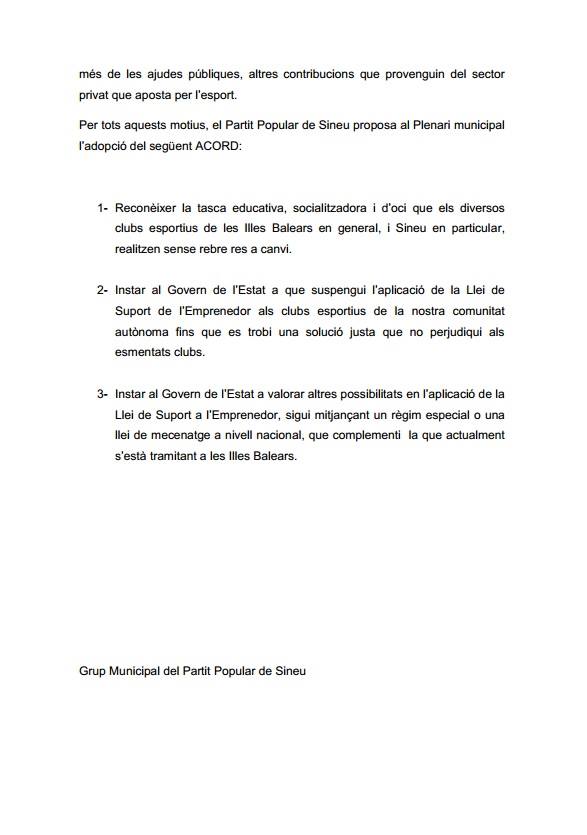 més de les ajudes públiques, altres contribucions que provenguin del sector privat que aposta per l'esport.

Per tots aquests motius, el Partit Popular de Sineu proposa al Plenari municipal l'adopció del següent ACORD:

1- Reconèixer la tasca educativa, socialitzadora i d'oci que els diversos clubs esportius de les Illes Balears en general, i Sineu en particular, realitzen sense rebre res a canvi.

2- Instar al Govern de l'Estat a que suspengui l'aplicació de la Llei de Suport de l'Emprenedor als clubs esportius de la nostra comunitat autònoma fins que es trobi una solució justa que no perjudiqui als esmentats clubs.

3- Instar al Govern de l'Estat a valorar altres possibilitats en l'aplicació de la Llei de Suport a l'Emprenedor, sigui mitjançant un règim especial o una llei de mecenatge a nivell nacional, que complementi la que actualment s'està tramitant a les Illes Balears.

Grup Municipal del Partit Popular de Sineu